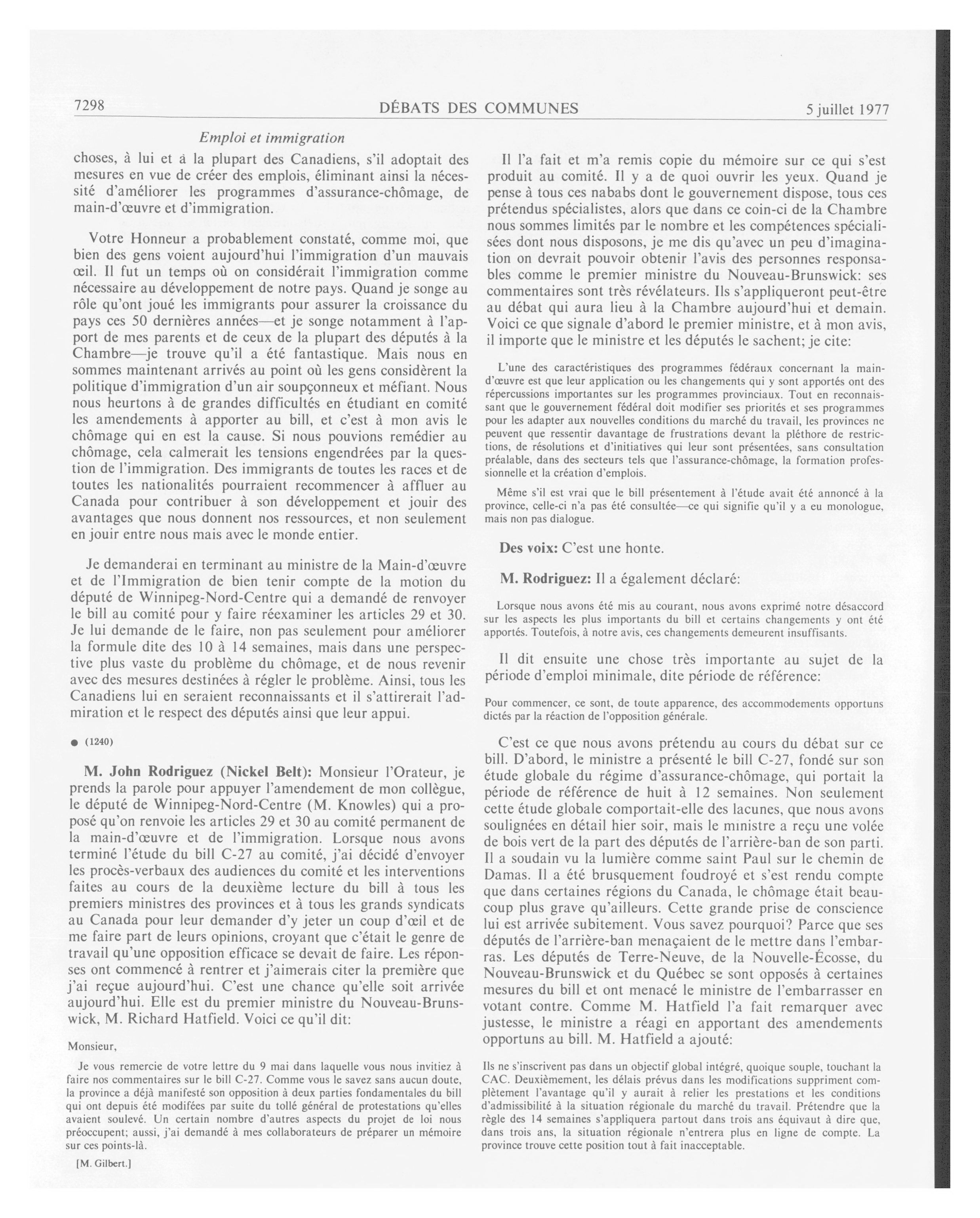 7298 DÉBATS DES COMMUNES 5 juillet 1977

Emploi et immigration

choses, à lui et à la plupart des Canadiens, s'il adoptait des mesures en vue de créer des emplois, éliminant ainsi la nécessité d'améliorer les programmes d'assurance-chômage, de main-d'œuvre et d'immigration.

Votre Honneur a probablement constaté, comme moi, que bien des gens voient aujourd'hui l'immigration d'un mauvais œil. Il fut un temps où on considérait l'immigration comme nécessaire au développement de notre pays. Quand je songe au rôle qu'ont joué les immigrants pour assurer la croissance du pays ces 50 dernières années—et je songe notamment à l'apport de mes parents et de ceux de la plupart des députés à la Chambre—je trouve qu'il a été fantastique. Mais nous en sommes maintenant arrivés au point où les gens considèrent la politique d'immigration d'un air soupçonneux et méfiant. Nous nous heurtons à de grandes difficultés en étudiant en comité les amendements à apporter au bill, et c'est à mon avis le chômage qui en est la cause. Si nous pouvions remédier au chômage, cela calmerait les tensions engendrées par la question de l'immigration. Des immigrants de toutes les races et de toutes les nationalités pourraient recommencer à affluer au Canada pour contribuer à son développement et jouir des avantages que nous donnent nos ressources, et non seulement en jouir entre nous mais avec le monde entier.

Je demanderai en terminant au ministre de la Main-d'œuvre et de l'Immigration de bien tenir compte de la motion du député de Winnipeg-Nord-Centre qui a demandé de renvoyer le bill au comité pour y faire réexaminer les articles 29 et 30. Je lui demande de le faire, non pas seulement pour améliorer la formule dite des 10 à 14 semaines, mais dans une perspective plus vaste du problème du chômage, et de nous revenir avec des mesures destinées à régler le problème. Ainsi, tous les Canadiens lui en seraient reconnaissants et il s'attirerait l'admiration et le respect des députés ainsi que leur appui.

● (1240)

M. John Rodriguez (Nickel Belt): Monsieur l'Orateur, je prends la parole pour appuyer l'amendement de mon collègue, le député de Winnipeg-Nord-Centre (M. Knowles) qui a proposé qu'on renvoie les articles 29 et 30 au comité permanent de la main-d'œuvre et de l'immigration. Lorsque nous avons terminé l'étude du bill C-27 au comité, j'ai décidé d'envoyer les procès-verbaux des audiences du comité et les interventions faites au cours de la deuxième lecture du bill à tous les premiers ministres des provinces et à tous les grands syndicats au Canada pour leur demander d'y jeter un coup d'œil et de me faire part de leurs opinions, croyant que c'était le genre de travail qu'une opposition efficace se devait de faire. Les réponses ont commencé à rentrer et j'aimerais citer la première que j'ai reçue aujourd'hui. C'est une chance qu'elle soit arrivée aujourd'hui. Elle est du premier ministre du Nouveau-Brunswick, M. Richard Hatfield. Voici ce qu'il dit:

Monsieur,

Je vous remercie de votre lettre du 9 mai dans laquelle vous nous invitiez à faire nos commentaires sur le bill C-27. Comme vous le savez sans aucun doute, la province a déjà manifesté son opposition à deux parties fondamentales du bill qui ont depuis été modifées par suite du tollé général de protestations qu'elles avaient soulevé. Un certain nombre d'autres aspects du projet de loi nous préoccupent; aussi, j'ai demandé à mes collaborateurs de préparer un mémoire sur ces points-là.

[M. Gilbert.]

Il l'a fait et m'a remis copie du mémoire sur ce qui s'est produit au comité. Il y a de quoi ouvrir les yeux. Quand je pense à tous ces nababs dont le gouvernement dispose, tous ces prétendus spécialistes, alors que dans ce coin-ci de la Chambre nous sommes limités par le nombre et les compétences spécialisées dont nous disposons, je me dis qu'avec un peu d'imagination on devrait pouvoir obtenir l'avis des personnes responsables comme le premier ministre du Nouveau-Brunswick: ses commentaires sont très révélateurs. Ils s'appliqueront peut-être au débat qui aura lieu à la Chambre aujourd'hui et demain. Voici ce que signale d'abord le premier ministre, et à mon avis, il importe que le ministre et les députés le sachent; je cite:

L'une des caractéristiques des programmes fédéraux concernant la main-d'œuvre est que leur application ou les changements qui y sont apportés ont des répercussions importantes sur les programmes provinciaux. Tout en reconnaissant que le gouvernement fédéral doit modifier ses priorités et ses programmes pour les adapter aux nouvelles conditions du marché du travail, les provinces ne peuvent que ressentir davantage de frustrations devant la pléthore de restrictions, de résolutions et d'initiatives qui leur sont présentées, sans consultation préalable, dans des secteurs tels que l'assurance-chômage, la formation professionnelle et la création d'emplois.

Même s'il est vrai que le bill présentement à l'étude avait été annoncé à la province, celle-ci n'a pas été consultée—ce qui signifie qu'il y a eu monologue, mais non pas dialogue.

Des voix: C'est une honte.

M. Rodriguez: Il a également déclaré:

Lorsque nous avons été mis au courant, nous avons exprimé notre désaccord sur les aspects les plus importants du bill et certains changements y ont été apportés. Toutefois, à notre avis, ces changements demeurent insuffisants.

Il dit ensuite une chose très importante au sujet de la période d'emploi minimale, dite période de référence:

Pour commencer, ce sont, de toute apparence, des accommodements opportuns dictés par la réaction de l'opposition générale.

C'est ce que nous avons prétendu au cours du débat sur ce bill. D'abord, le ministre a présenté le bill C-27, fondé sur son étude globale du régime d'assurance-chômage, qui portait la période de référence de huit à 12 semaines. Non seulement cette étude globale comportait-elle des lacunes, que nous avons soulignées en détail hier soir, mais le ministre a reçu une volée de bois vert de la part des députés de l'arrière-ban de son parti. Il a soudain vu la lumière comme saint Paul sur le chemin de Damas. Il a été brusquement foudroyé et s'est rendu compte que dans certaines régions du Canada, le chômage était beaucoup plus grave qu'ailleurs. Cette grande prise de conscience lui est arrivée subitement. Vous savez pourquoi? Parce que ses députés de l'arrière-ban menaçaient de le mettre dans l'embarras. Les députés de Terre-Neuve, de la Nouvelle-Écosse, du Nouveau-Brunswick et du Québec se sont opposés à certaines mesures du bill et ont menacé le ministre de l'embarrasser en votant contre. Comme M. Hatfield l'a fait remarquer avec justesse, le ministre a réagi en apportant des amendements opportuns au bill. M. Hatfield a ajouté:

Ils ne s'inscrivent pas dans un objectif global intégré, quoique souple, touchant la CAC. Deuxièmement, les délais prévus dans les modifications suppriment complètement l'avantage qu'il y aurait à relier les prestations et les conditions d'admissibilité à la situation régionale du marché du travail. Prétendre que la règle des 14 semaines s'appliquera partout dans trois ans équivaut à dire que, dans trois ans, la situation régionale n'entrera plus en ligne de compte. La province trouve cette position tout à fait inacceptable.